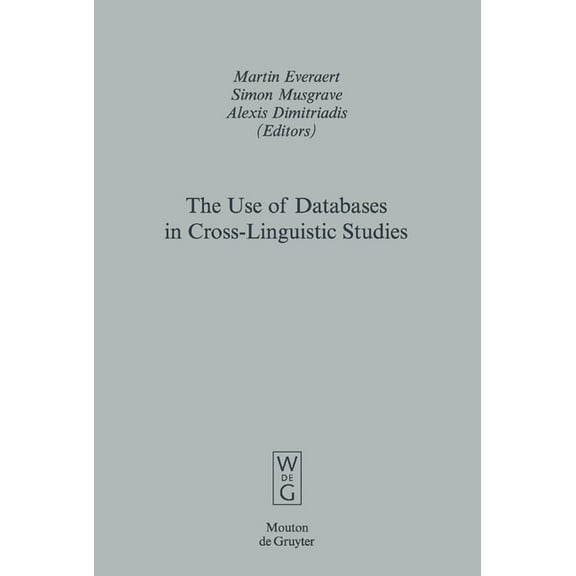 Martin Everaert
Simon Musgrave
Alexis Dimitriadis
(Editors)

The Use of Databases in Cross-Linguistic Studies

W
DE
G

Mouton
de Gruyter